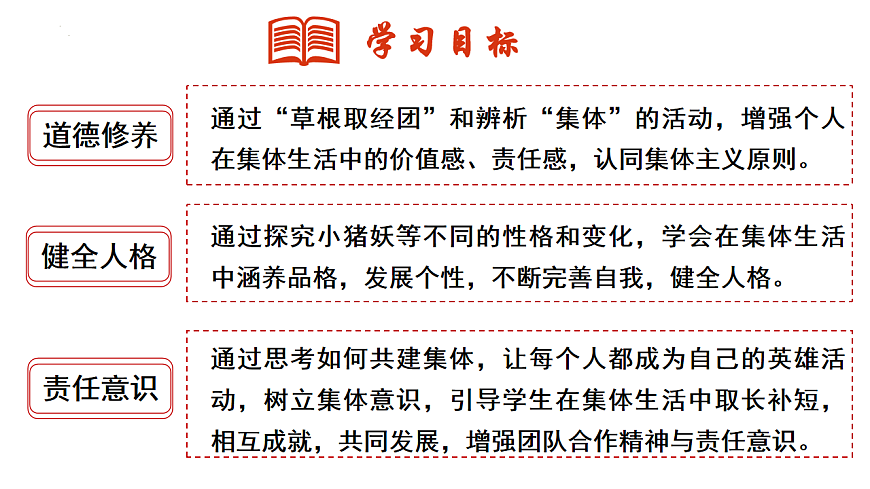 学习目标

道德修养

通过“草根取经团”和辨析“集体”的活动，增强个人在集体生活中的价值感、责任感，认同集体主义原则。

健全人格

通过探究小猪妖等不同的性格和变化，学会在集体生活中涵养品格，发展个性，不断完善自我，健全人格。

责任意识

通过思考如何共建集体，让每个人都成为自己的英雄活动，树立集体意识，引导学生在集体生活中取长补短，相互成就，共同发展，增强团队合作精神与责任意识。